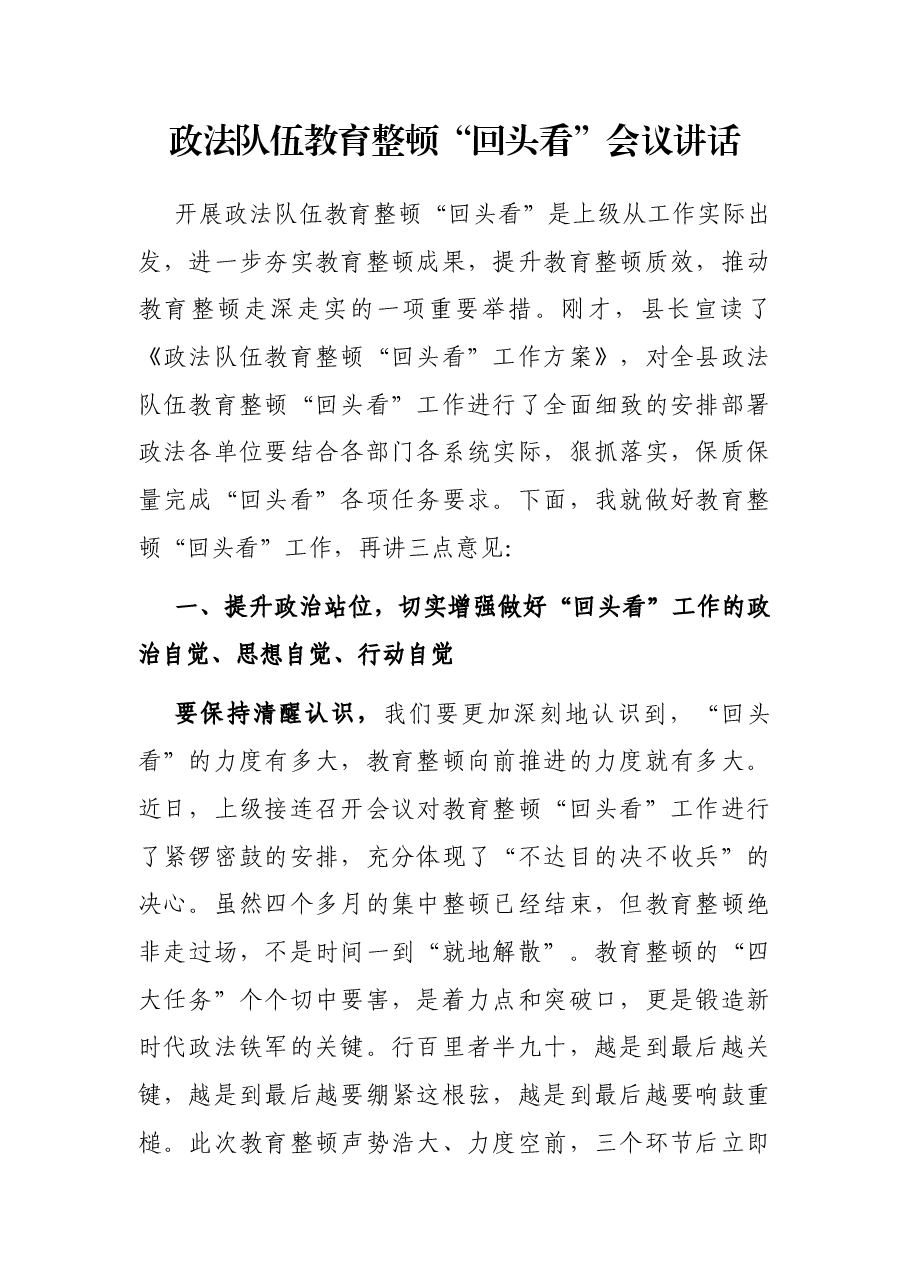 政法队伍教育整顿“回头看”会议讲话

开展政法队伍教育整顿“回头看”是上级从工作实际出发，进一步夯实教育整顿成果，提升教育整顿质效，推动教育整顿走深走实的一项重要举措。刚才，县长宣读了《政法队伍教育整顿“回头看”工作方案》，对全县政法队伍教育整顿“回头看”工作进行了全面细致的安排部署政法各单位要结合各部门各系统实际，狠抓落实，保质保量完成“回头看”各项任务要求。下面，我就做好教育整顿“回头看”工作，再讲三点意见:

一、提升政治站位，切实增强做好“回头看”工作的政治自觉、思想自觉、行动自觉

要保持清醒认识，我们要更加深刻地认识到，“回头看”的力度有多大，教育整顿向前推进的力度就有多大。近日，上级接连召开会议对教育整顿“回头看”工作进行了紧锣密鼓的安排，充分体现了“不达目的决不收兵”的决心。虽然四个多月的集中整顿已经结束，但教育整顿绝非走过场，不是时间一到“就地解散”。教育整顿的“四大任务”个个切中要害，是着力点和突破口，更是锻造新时代政法铁军的关键。行百里者半九十，越是到最后越关键，越是到最后越要绷紧这根弦，越是到最后越要响鼓重槌。此次教育整顿声势浩大、力度空前，三个环节后立即